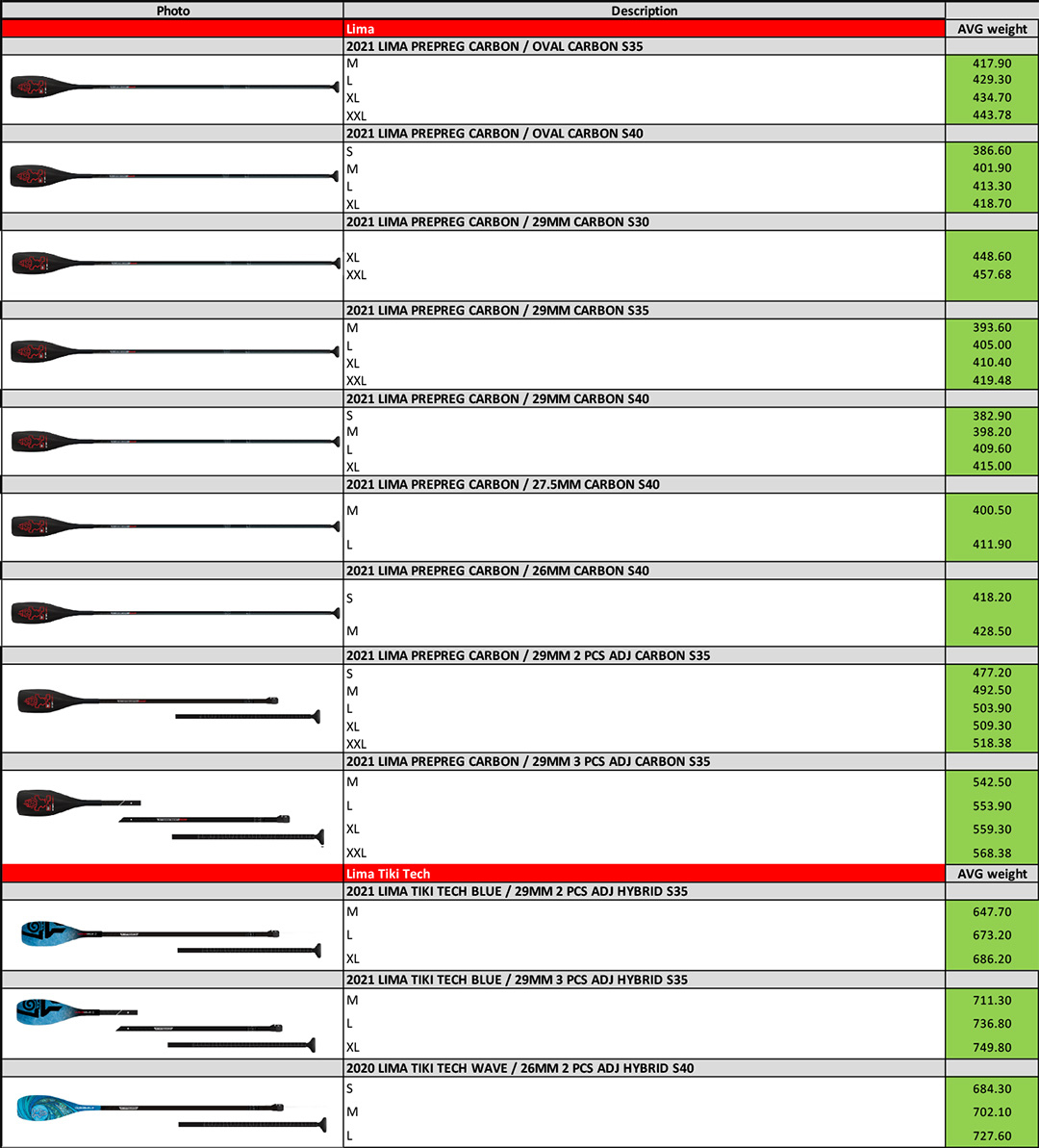 | Photo | Description | |
|---|---|---|
| | Lima | AVG weight |
| | 2021 LIMA PREPREG CARBON / OVAL CARBON S35 | |
| | M | 417.90 |
| | L | 429.30 |
| | XL | 434.70 |
| | XXL | 443.78 |
| | 2021 LIMA PREPREG CARBON / OVAL CARBON S40 | |
| | S | 386.60 |
| | M | 401.90 |
| | L | 413.30 |
| | XL | 418.70 |
| | 2021 LIMA PREPREG CARBON / 29MM CARBON S30 | |
| | XL | 448.60 |
| | XXL | 457.68 |
| | 2021 LIMA PREPREG CARBON / 29MM CARBON S35 | |
| | M | 393.60 |
| | L | 405.00 |
| | XL | 410.40 |
| | XXL | 419.48 |
| | 2021 LIMA PREPREG CARBON / 29MM CARBON S40 | |
| | S | 382.90 |
| | M | 398.20 |
| | L | 409.60 |
| | XL | 415.00 |
| | 2021 LIMA PREPREG CARBON / 27.5MM CARBON S40 | |
| | M | 400.50 |
| | L | 411.90 |
| | 2021 LIMA PREPREG CARBON / 26MM CARBON S40 | |
| | S | 418.20 |
| | M | 428.50 |
| | 2021 LIMA PREPREG CARBON / 29MM 2 PCS ADJ CARBON S35 | |
| | S | 477.20 |
| | M | 492.50 |
| | L | 503.90 |
| | XL | 509.30 |
| | XXL | 518.38 |
| | 2021 LIMA PREPREG CARBON / 29MM 3 PCS ADJ CARBON S35 | |
| | M | 542.50 |
| | L | 553.90 |
| | XL | 559.30 |
| | XXL | 568.38 |
| | Lima Tiki Tech | AVG weight |
| | 2021 LIMA TIKI TECH BLUE / 29MM 2 PCS ADJ HYBRID S35 | |
| | M | 647.70 |
| | L | 673.20 |
| | XL | 686.20 |
| | 2021 LIMA TIKI TECH BLUE / 29MM 3 PCS ADJ HYBRID S35 | |
| | M | 711.30 |
| | L | 736.80 |
| | XL | 749.80 |
| | 2020 LIMA TIKI TECH WAVE / 26MM 2 PCS ADJ HYBRID S40 | |
| | S | 684.30 |
| | M | 702.10 |
| | L | 727.60 |